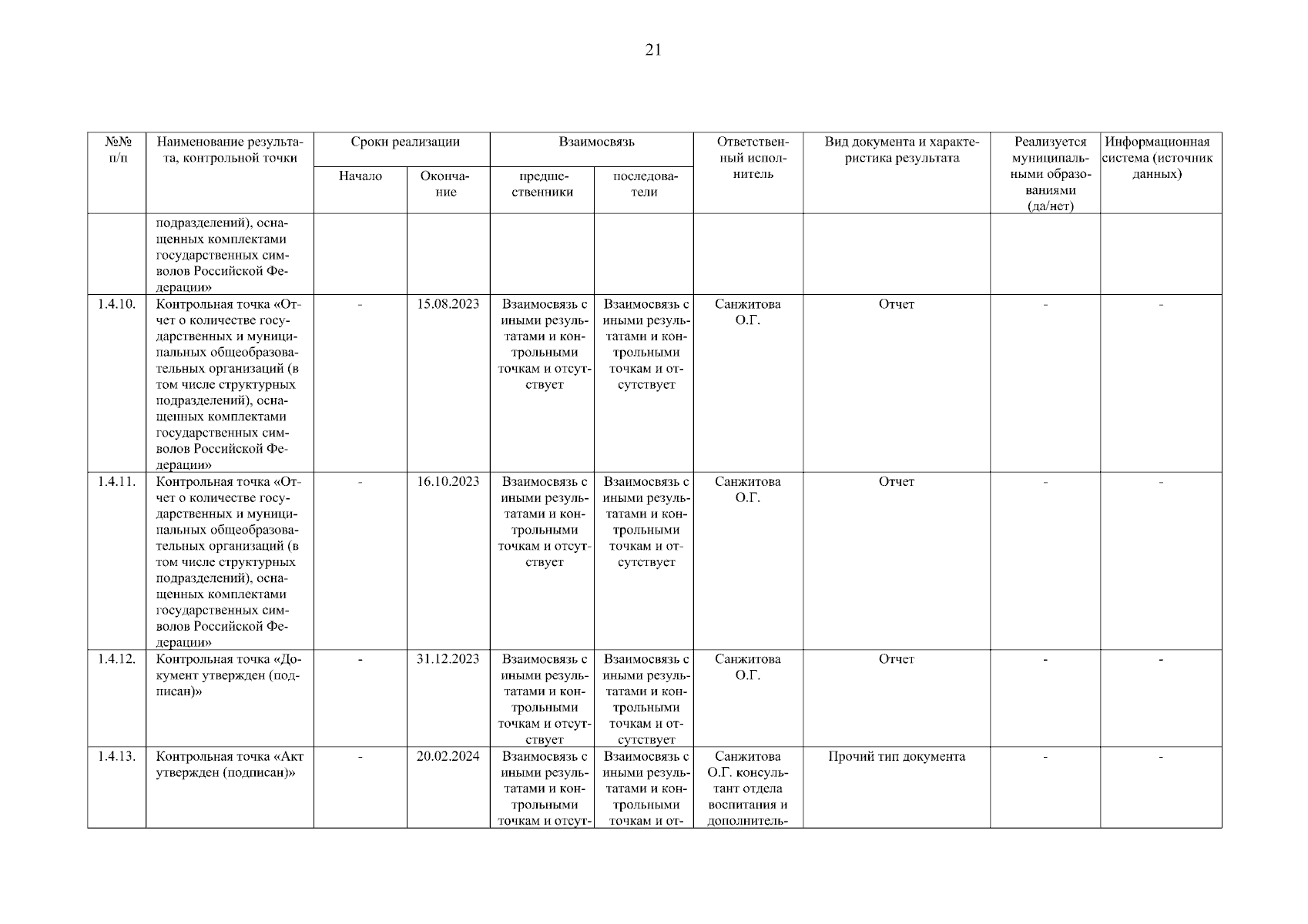 21

| №№ п/п | Наименование результата, контрольной точки | Сроки реализации | | Взаимосвязь | | Ответственный исполнитель | Вид документа и характеристика результата | Реализуется муниципальными образованиями (да/нет) | Информационная система (источник данных) |
|---|---|---|---|---|---|---|---|---|---|
| | | Начало | Окончание | предшественники | последователи | | | | |
| | подразделений), оснащенных комплектами государственных символов Российской Федерации» | | | | | | | | |
| 1.4.10. | Контрольная точка «Отчет о количестве государственных и муниципальных общеобразовательных организаций (в том числе структурных подразделений), оснащенных комплектами государственных символов Российской Федерации» | - | 15.08.2023 | Взаимосвязь с иными результатами и контрольными точкам и отсутствует | Взаимосвязь с иными результатами и контрольными точкам и отсутствует | Санжитова О.Г. | Отчет | - | - |
| 1.4.11. | Контрольная точка «Отчет о количестве государственных и муниципальных общеобразовательных организаций (в том числе структурных подразделений), оснащенных комплектами государственных символов Российской Федерации» | - | 16.10.2023 | Взаимосвязь с иными результатами и контрольными точкам и отсутствует | Взаимосвязь с иными результатами и контрольными точкам и отсутствует | Санжитова О.Г. | Отчет | - | - |
| 1.4.12. | Контрольная точка «Документ утвержден (подписан)» | - | 31.12.2023 | Взаимосвязь с иными результатами и контрольными точкам и отсутствует | Взаимосвязь с иными результатами и контрольными точкам и отсутствует | Санжитова О.Г. | Отчет | - | - |
| 1.4.13. | Контрольная точка «Акт утвержден (подписан)» | - | 20.02.2024 | Взаимосвязь с иными результатами и контрольными точкам и отсут- | Взаимосвязь с иными результатами и контрольными точкам и от- | Санжитова О.Г. консультант отдела воспитания и дополнитель- | Прочий тип документа | - | - |